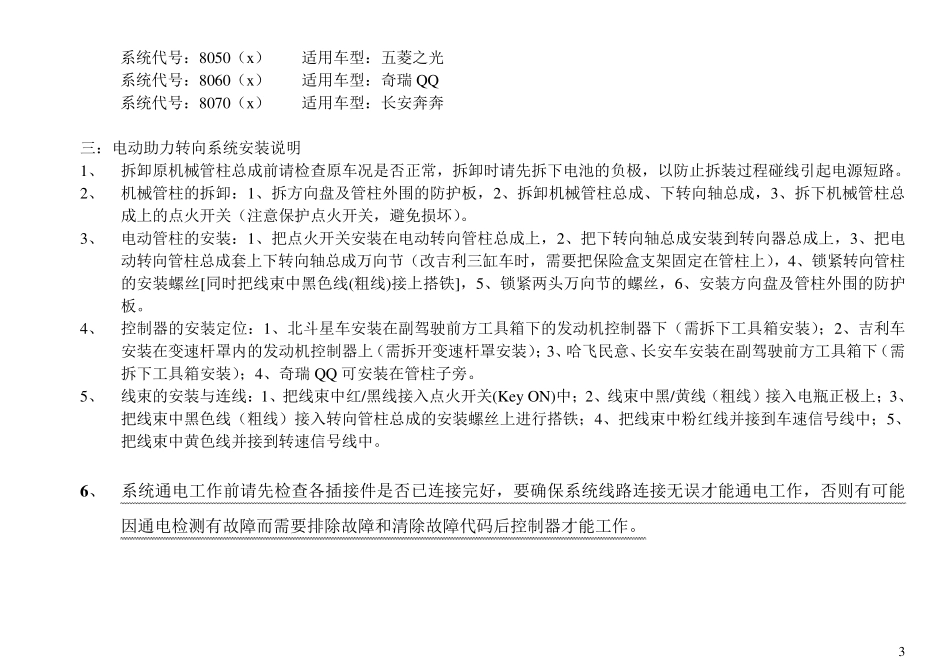 系统代号：8050（x）　　适用车型：五菱之光
系统代号：8060（x）　　适用车型：奇瑞 QQ
系统代号：8070（x）　　适用车型：长安奔奔

三：电动助力转向系统安装说明

1、　拆卸原机械管柱总成前请检查原车况是否正常，拆卸时请先拆下电池的负极，以防止拆装过程碰线引起电源短路。

2、　机械管柱的拆卸：1、拆方向盘及管柱外围的防护板，2、拆卸机械管柱总成、下转向轴总成，3、拆下机械管柱总成上的点火开关（注意保护点火开关，避免损坏）。

3、　电动管柱的安装：1、把点火开关安装在电动转向管柱总成上，2、把下转向轴总成安装到转向器总成上，3、把电动转向管柱总成套上下转向轴总成万向节（改吉利三缸车时，需要把保险盒支架固定在管柱上），4、锁紧转向管柱的安装螺丝[同时把线束中黑色线(粗线)接上搭铁]，5、锁紧两头万向节的螺丝，6、安装方向盘及管柱外围的防护板。

4、　控制器的安装定位：1、北斗星车安装在副驾驶前方工具箱下的发动机控制器下（需拆下工具箱安装）；2、吉利车安装在变速杆罩内的发动机控制器上（需拆开变速杆罩安装）；3、哈飞民意、长安车安装在副驾驶前方工具箱下（需拆下工具箱安装）；4、奇瑞 QQ 可安装在管柱子旁。

5、　线束的安装与连线：1、把线束中红/黑线接入点火开关(Key ON)中；2、线束中黑/黄线（粗线）接入电瓶正极上；3、把线束中黑色线（粗线）接入转向管柱总成的安装螺丝上进行搭铁；4、把线束中粉红线并接到车速信号线中；5、把线束中黄色线并接到转速信号线中。

6、　系统通电工作前请先检查各插接件是否已连接完好，要确保系统线路连接无误才能通电工作，否则有可能因通电检测有故障而需要排除故障和清除故障代码后控制器才能工作。

3